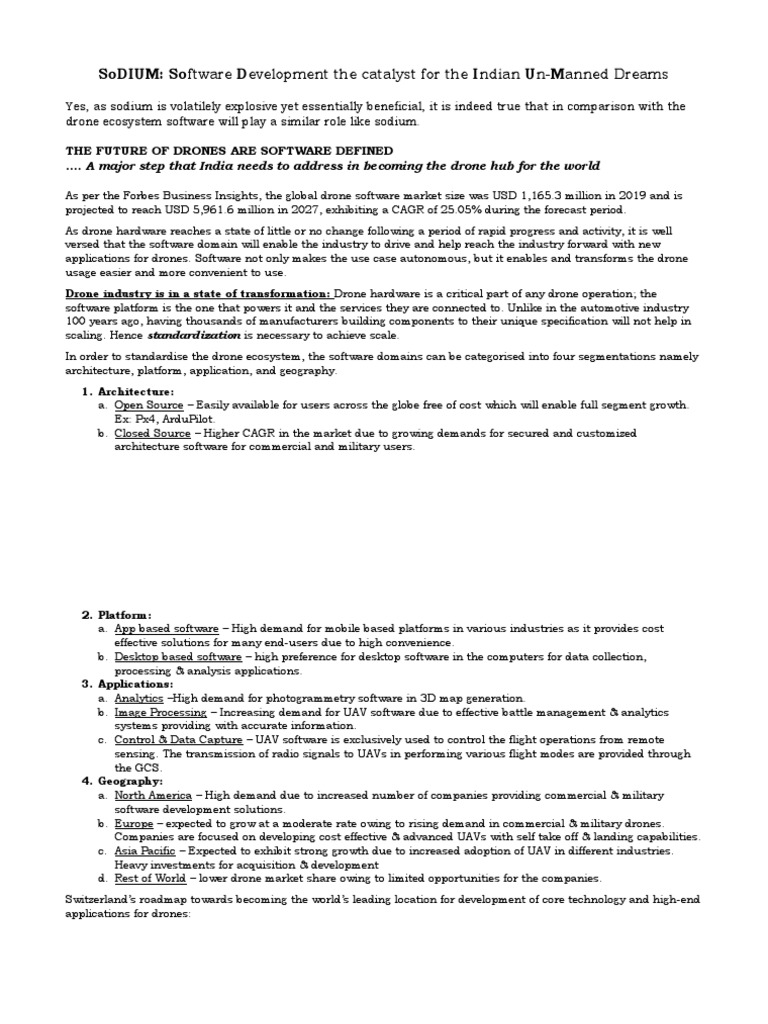 SoDIUM: Software Development the catalyst for the Indian Un-Manned Dreams

Yes, as sodium is volatilely explosive yet essentially beneficial, it is indeed true that in comparison with the drone ecosystem software will play a similar role like sodium.

THE FUTURE OF DRONES ARE SOFTWARE DEFINED
.... A major step that India needs to address in becoming the drone hub for the world

As per the Forbes Business Insights, the global drone software market size was USD 1,165.3 million in 2019 and is projected to reach USD 5,961.6 million in 2027, exhibiting a CAGR of 25.05% during the forecast period.

As drone hardware reaches a state of little or no change following a period of rapid progress and activity, it is well versed that the software domain will enable the industry to drive and help reach the industry forward with new applications for drones. Software not only makes the use case autonomous, but it enables and transforms the drone usage easier and more convenient to use.

Drone industry is in a state of transformation: Drone hardware is a critical part of any drone operation; the software platform is the one that powers it and the services they are connected to. Unlike in the automotive industry 100 years ago, having thousands of manufacturers building components to their unique specification will not help in scaling. Hence standardization is necessary to achieve scale.

In order to standardise the drone ecosystem, the software domains can be categorised into four segmentations namely architecture, platform, application, and geography.

1. Architecture:
a. Open Source – Easily available for users across the globe free of cost which will enable full segment growth. Ex: Px4, ArduPilot.
b. Closed Source – Higher CAGR in the market due to growing demands for secured and customized architecture software for commercial and military users.

2. Platform:
a. App based software – High demand for mobile based platforms in various industries as it provides cost effective solutions for many end-users due to high convenience.
b. Desktop based software – high preference for desktop software in the computers for data collection, processing & analysis applications.
3. Applications:
a. Analytics –High demand for photogrammetry software in 3D map generation.
b. Image Processing – Increasing demand for UAV software due to effective battle management & analytics systems providing with accurate information.
c. Control & Data Capture – UAV software is exclusively used to control the flight operations from remote sensing. The transmission of radio signals to UAVs in performing various flight modes are provided through the GCS.
4. Geography:
a. North America – High demand due to increased number of companies providing commercial & military software development solutions.
b. Europe – expected to grow at a moderate rate owing to rising demand in commercial & military drones. Companies are focused on developing cost effective & advanced UAVs with self take off & landing capabilities.
c. Asia Pacific – Expected to exhibit strong growth due to increased adoption of UAV in different industries. Heavy investments for acquisition & development
d. Rest of World – lower drone market share owing to limited opportunities for the companies.

Switzerland's roadmap towards becoming the world's leading location for development of core technology and high-end applications for drones: